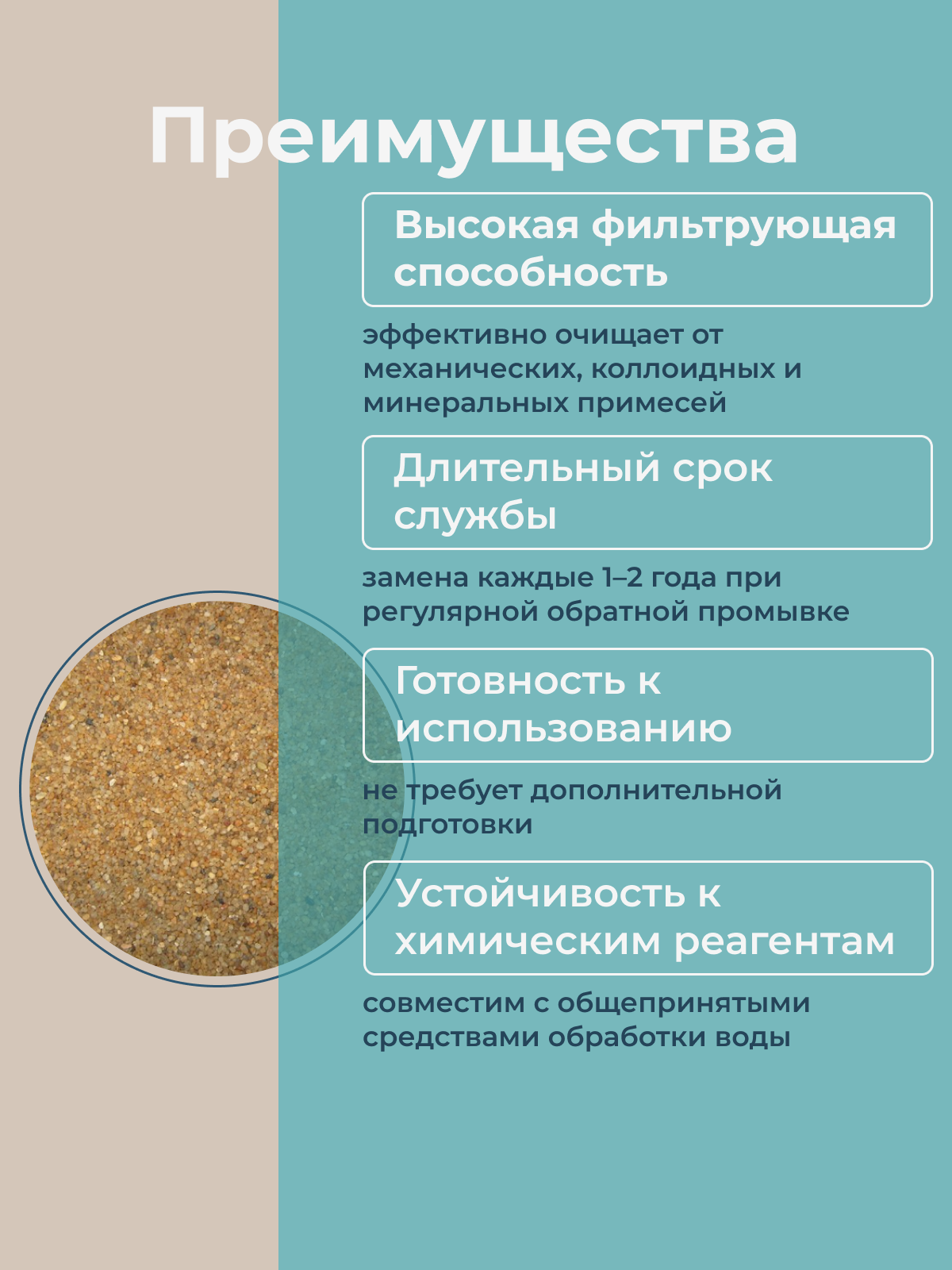 Преимущества

Высокая фильтрующая способность

эффективно очищает от механических, коллоидных и минеральных примесей

Длительный срок службы

замена каждые 1–2 года при регулярной обратной промывке

Готовность к использованию

не требует дополнительной подготовки

Устойчивость к химическим реагентам

совместим с общепринятыми средствами обработки воды